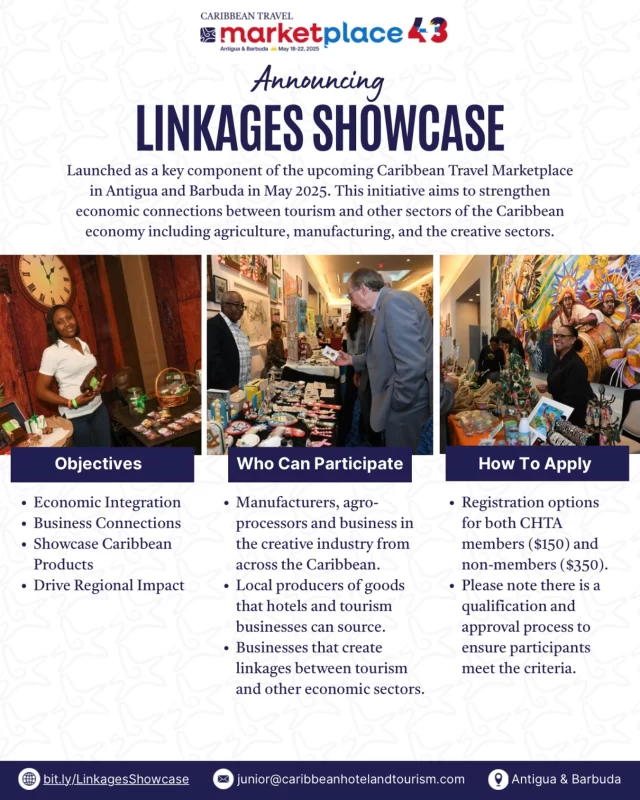 CARIBBEAN TRAVEL
marketplace 43
Antigua & Barbuda May 18-22, 2025

Announcing
LINKAGES SHOWCASE

Launched as a key component of the upcoming Caribbean Travel Marketplace in Antigua and Barbuda in May 2025. This initiative aims to strengthen economic connections between tourism and other sectors of the Caribbean economy including agriculture, manufacturing, and the creative sectors.

Objectives

• Economic Integration
• Business Connections
• Showcase Caribbean Products
• Drive Regional Impact

Who Can Participate

• Manufacturers, agro-processors and business in the creative industry from across the Caribbean.
• Local producers of goods that hotels and tourism businesses can source.
• Businesses that create linkages between tourism and other economic sectors.

How To Apply

• Registration options for both CHTA members ($150) and non-members ($350).
• Please note there is a qualification and approval process to ensure participants meet the criteria.

bit.ly/LinkagesShowcase
junior@caribbeanhotelandtourism.com
Antigua & Barbuda